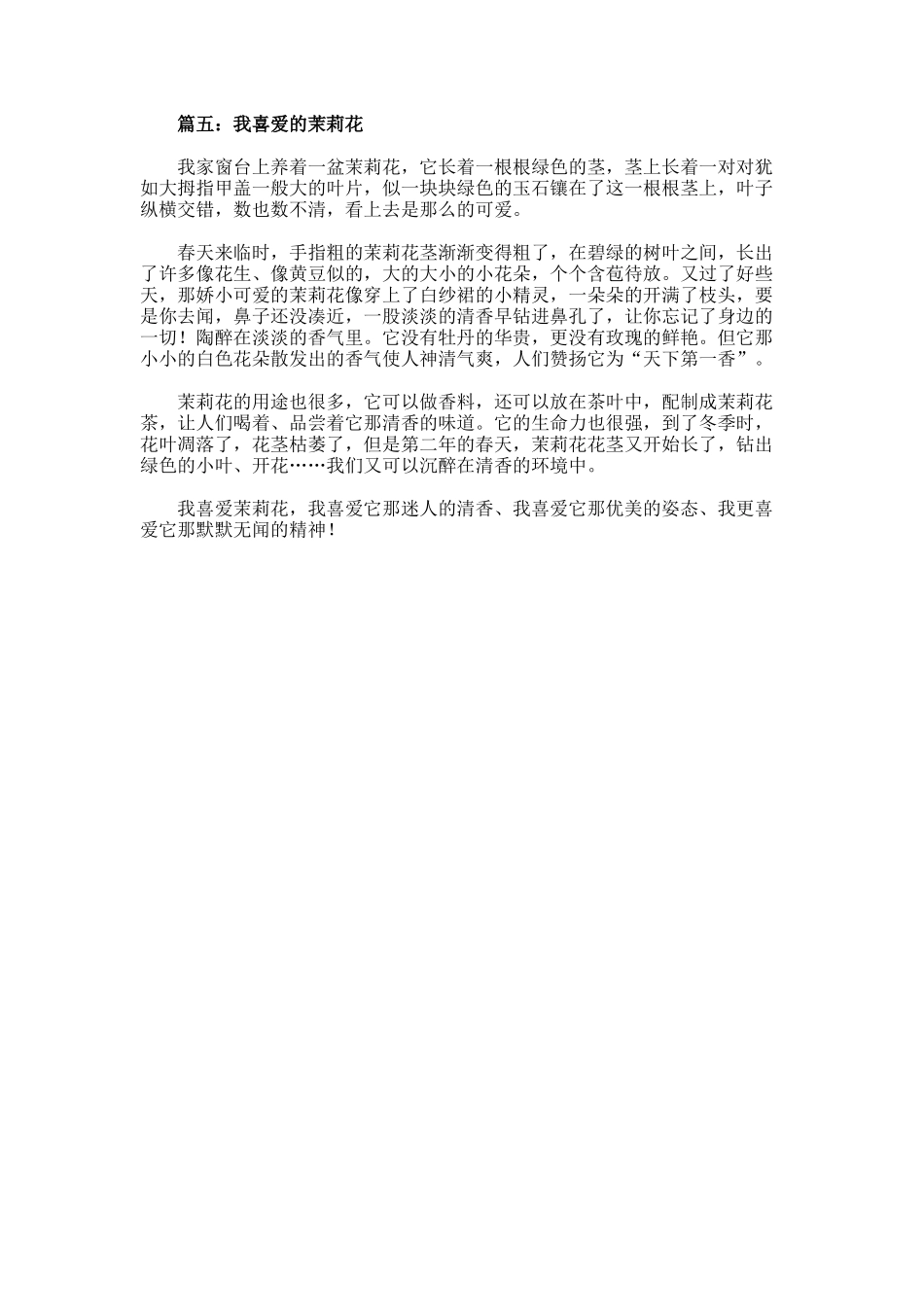 篇五：我喜爱的茉莉花

我家窗台上养着一盆茉莉花，它长着一根根绿色的茎，茎上长着一对对犹如大拇指甲盖一般大的叶片，似一块块绿色的玉石镶在了这一根根茎上，叶子纵横交错，数也数不清，看上去是那么的可爱。

春天来临时，手指粗的茉莉花茎渐渐变得粗了，在碧绿的树叶之间，长出了许多像花生、像黄豆似的，大的大小的小花朵，个个含苞待放。又过了好些天，那娇小可爱的茉莉花像穿上了白纱裙的小精灵，一朵朵的开满了枝头，要是你去闻，鼻子还没凑近，一股淡淡的清香早钻进鼻孔了，让你忘记了身边的一切！陶醉在淡淡的香气里。它没有牡丹的华贵，更没有玫瑰的鲜艳。但它那小小的白色花朵散发出的香气使人神清气爽，人们赞扬它为“天下第一香”。

茉莉花的用途也很多，它可以做香料，还可以放在茶叶中，配制成茉莉花茶，让人们喝着、品尝着它那清香的味道。它的生命力也很强，到了冬季时，花叶凋落了，花茎枯萎了，但是第二年的春天，茉莉花花茎又开始长了，钻出绿色的小叶、开花……我们又可以沉醉在清香的环境中。

我喜爱茉莉花，我喜爱它那迷人的清香、我喜爱它那优美的姿态、我更喜爱它那默默无闻的精神！